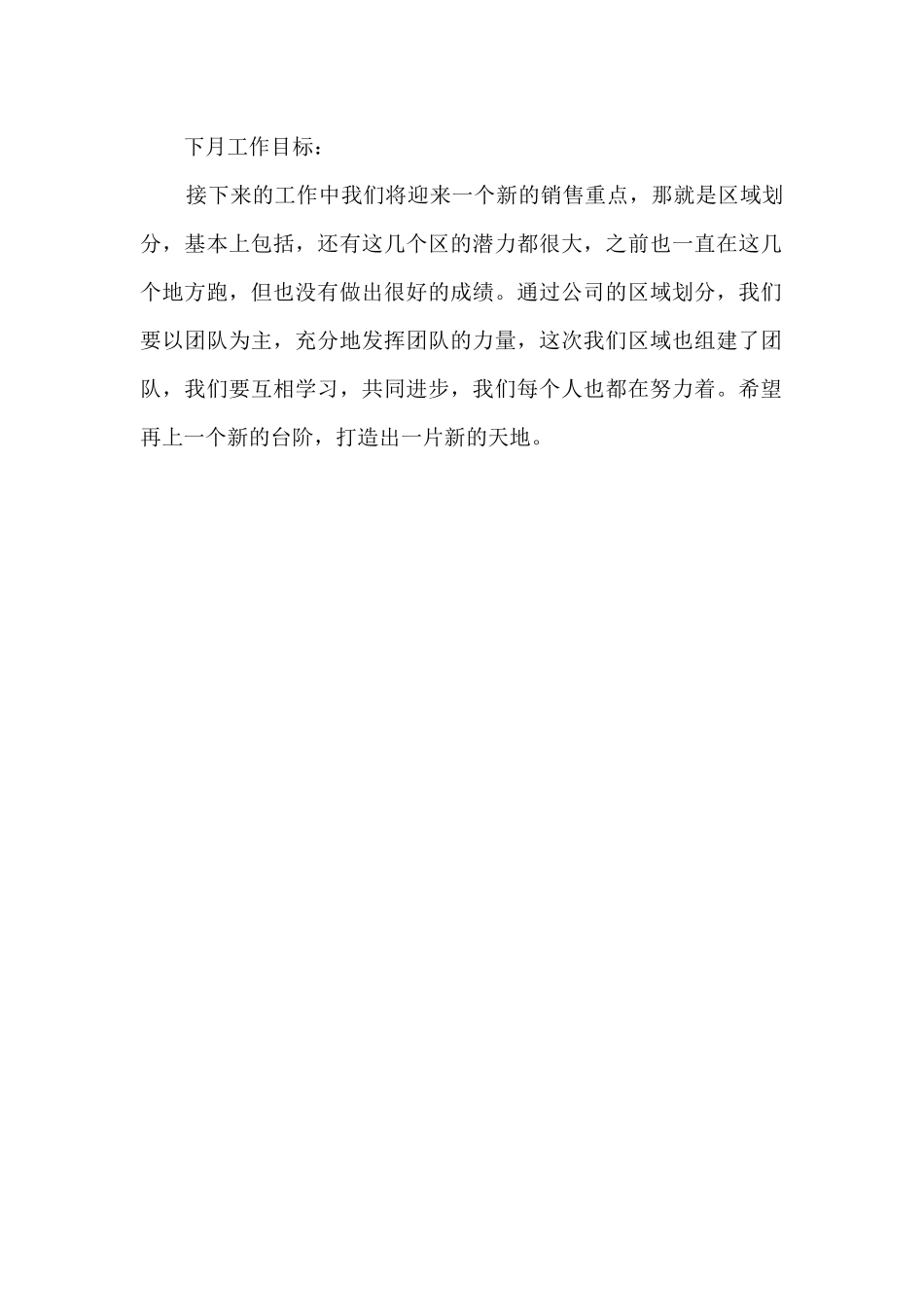 下月工作目标：

接下来的工作中我们将迎来一个新的销售重点，那就是区域划分，基本上包括，还有这几个区的潜力都很大，之前也一直在这几个地方跑，但也没有做出很好的成绩。通过公司的区域划分，我们要以团队为主，充分地发挥团队的力量，这次我们区域也组建了团队，我们要互相学习，共同进步，我们每个人也都在努力着。希望再上一个新的台阶，打造出一片新的天地。